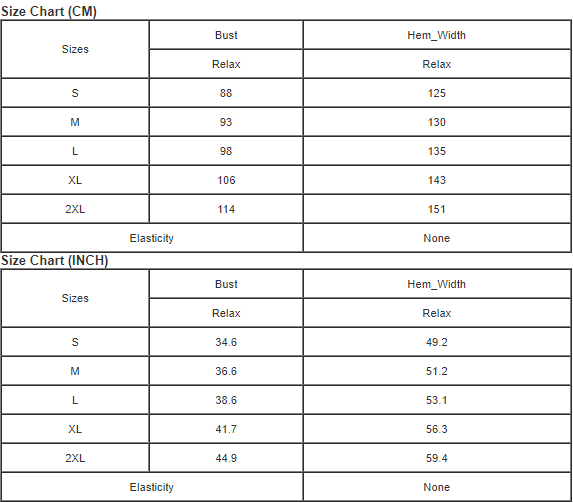 Size Chart (CM)

| Sizes | Bust | Hem_Width |
|---|---|---|
| | Relax | Relax |
| S | 88 | 125 |
| M | 93 | 130 |
| L | 98 | 135 |
| XL | 106 | 143 |
| 2XL | 114 | 151 |
| Elasticity | | None |

Size Chart (INCH)

| Sizes | Bust | Hem_Width |
|---|---|---|
| | Relax | Relax |
| S | 34.6 | 49.2 |
| M | 36.6 | 51.2 |
| L | 38.6 | 53.1 |
| XL | 41.7 | 56.3 |
| 2XL | 44.9 | 59.4 |
| Elasticity | | None |